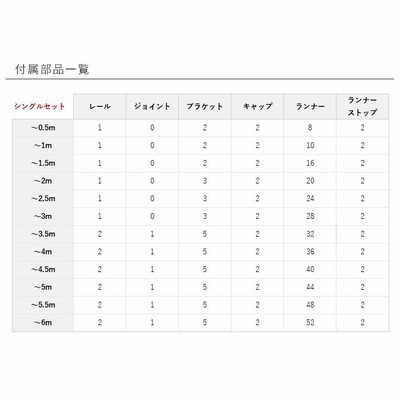 付属部品一覧

| シングルセット | レール | ジョイント | ブラケット | キャップ | ランナー | ランナーストップ |
|---|---|---|---|---|---|---|
| ～0.5m | 1 | 0 | 2 | 2 | 8 | 2 |
| ～1m | 1 | 0 | 2 | 2 | 10 | 2 |
| ～1.5m | 1 | 0 | 2 | 2 | 16 | 2 |
| ～2m | 1 | 0 | 3 | 2 | 20 | 2 |
| ～2.5m | 1 | 0 | 3 | 2 | 24 | 2 |
| ～3m | 1 | 0 | 3 | 2 | 28 | 2 |
| ～3.5m | 2 | 1 | 5 | 2 | 32 | 2 |
| ～4m | 2 | 1 | 5 | 2 | 36 | 2 |
| ～4.5m | 2 | 1 | 5 | 2 | 40 | 2 |
| ～5m | 2 | 1 | 5 | 2 | 44 | 2 |
| ～5.5m | 2 | 1 | 5 | 2 | 48 | 2 |
| ～6m | 2 | 1 | 5 | 2 | 52 | 2 |